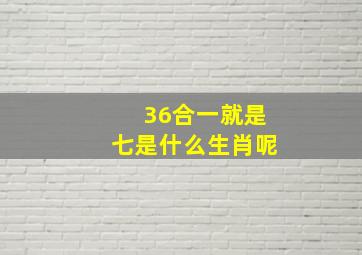 36合一就是
七是什么生肖呢